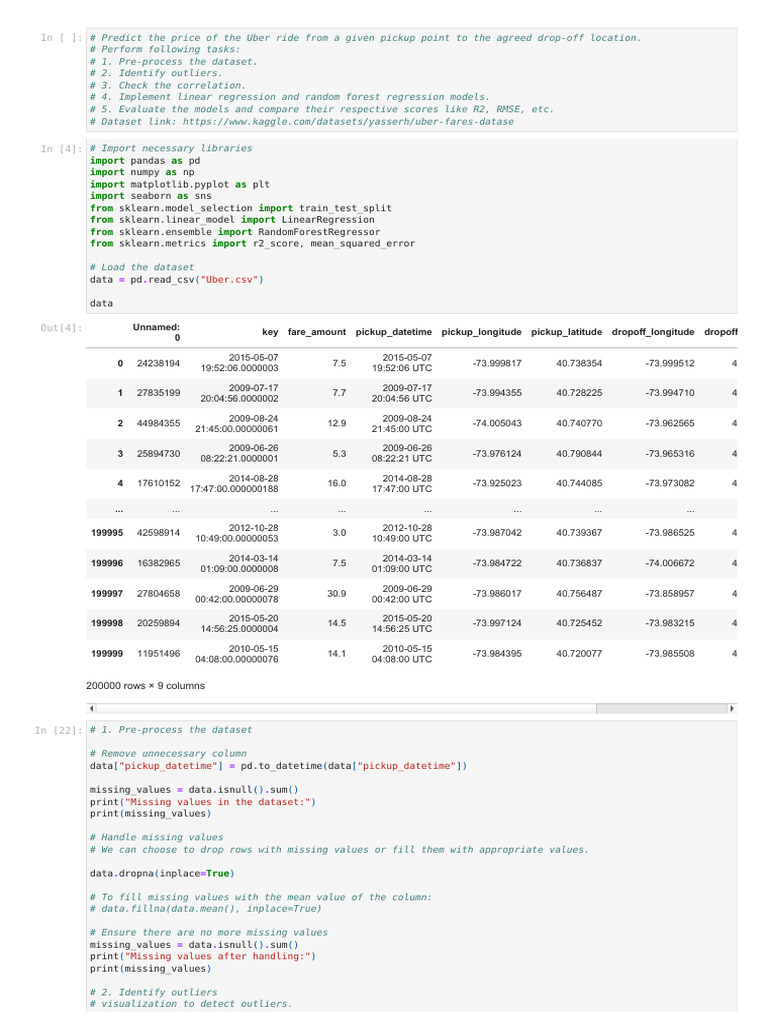 In [ ]: # Predict the price of the Uber ride from a given pickup point to the agreed drop-off location.
# Perform following tasks:
# 1. Pre-process the dataset.
# 2. Identify outliers.
# 3. Check the correlation.
# 4. Implement linear regression and random forest regression models.
# 5. Evaluate the models and compare their respective scores like R2, RMSE, etc.
# Dataset link: https://www.kaggle.com/datasets/yasserh/uber-fares-datase

In [4]: # Import necessary libraries
import pandas as pd
import numpy as np
import matplotlib.pyplot as plt
import seaborn as sns
from sklearn.model_selection import train_test_split
from sklearn.linear_model import LinearRegression
from sklearn.ensemble import RandomForestRegressor
from sklearn.metrics import r2_score, mean_squared_error

# Load the dataset
data = pd.read_csv("Uber.csv")

data

Out[4]:

| | Unnamed: 0 | key | fare_amount | pickup_datetime | pickup_longitude | pickup_latitude | dropoff_longitude | dropoff |
|---|---|---|---|---|---|---|---|---|
| 0 | 24238194 | 2015-05-07 19:52:06.0000003 | 7.5 | 2015-05-07 19:52:06 UTC | -73.999817 | 40.738354 | -73.999512 | 4 |
| 1 | 27835199 | 2009-07-17 20:04:56.0000002 | 7.7 | 2009-07-17 20:04:56 UTC | -73.994355 | 40.728225 | -73.994710 | 4 |
| 2 | 44984355 | 2009-08-24 21:45:00.00000061 | 12.9 | 2009-08-24 21:45:00 UTC | -74.005043 | 40.740770 | -73.962565 | 4 |
| 3 | 25894730 | 2009-06-26 08:22:21.0000001 | 5.3 | 2009-06-26 08:22:21 UTC | -73.976124 | 40.790844 | -73.965316 | 4 |
| 4 | 17610152 | 2014-08-28 17:47:00.000000188 | 16.0 | 2014-08-28 17:47:00 UTC | -73.925023 | 40.744085 | -73.973082 | 4 |
| ... | ... | ... | ... | ... | ... | ... | ... | |
| 199995 | 42598914 | 2012-10-28 10:49:00.00000053 | 3.0 | 2012-10-28 10:49:00 UTC | -73.987042 | 40.739367 | -73.986525 | 4 |
| 199996 | 16382965 | 2014-03-14 01:09:00.0000008 | 7.5 | 2014-03-14 01:09:00 UTC | -73.984722 | 40.736837 | -74.006672 | 4 |
| 199997 | 27804658 | 2009-06-29 00:42:00.00000078 | 30.9 | 2009-06-29 00:42:00 UTC | -73.986017 | 40.756487 | -73.858957 | 4 |
| 199998 | 20259894 | 2015-05-20 14:56:25.0000004 | 14.5 | 2015-05-20 14:56:25 UTC | -73.997124 | 40.725452 | -73.983215 | 4 |
| 199999 | 11951496 | 2010-05-15 04:08:00.00000076 | 14.1 | 2010-05-15 04:08:00 UTC | -73.984395 | 40.720077 | -73.985508 | 4 |

200000 rows × 9 columns

In [22]: # 1. Pre-process the dataset

# Remove unnecessary column
data["pickup_datetime"] = pd.to_datetime(data["pickup_datetime"])

missing_values = data.isnull().sum()
print("Missing values in the dataset:")
print(missing_values)

# Handle missing values
# We can choose to drop rows with missing values or fill them with appropriate values.

data.dropna(inplace=True)

# To fill missing values with the mean value of the column:
# data.fillna(data.mean(), inplace=True)

# Ensure there are no more missing values
missing_values = data.isnull().sum()
print("Missing values after handling:")
print(missing_values)

# 2. Identify outliers
# visualization to detect outliers.